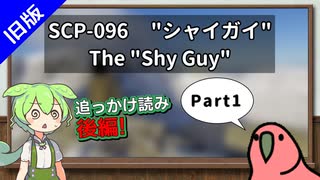 旧版

SCP-096 "シャイガイ"
The "Shy Guy"

追っかけ読み
後編!

Part1